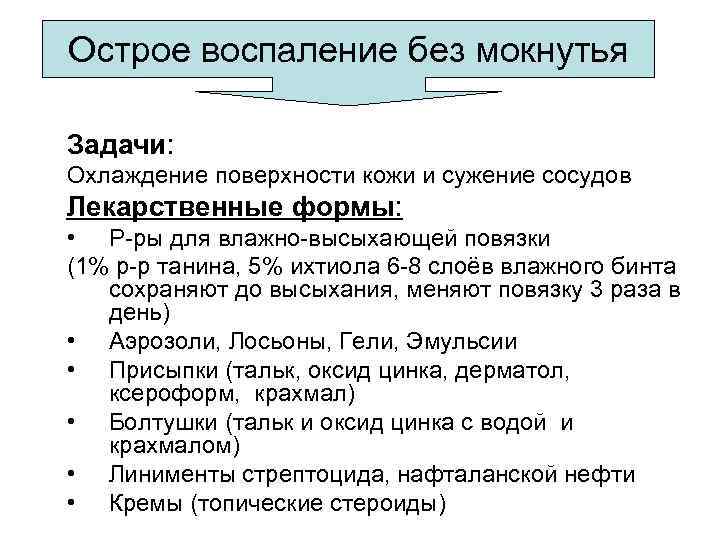 Острое воспаление без мокнутья

Задачи:
Охлаждение поверхности кожи и сужение сосудов
Лекарственные формы:
• Р-ры для влажно-высыхающей повязки
(1% р-р танина, 5% ихтиола 6-8 слоёв влажного бинта сохраняют до высыхания, меняют повязку 3 раза в день)
• Аэрозоли, Лосьоны, Гели, Эмульсии
• Присыпки (тальк, оксид цинка, дерматол, ксероформ, крахмал)
• Болтушки (тальк и оксид цинка с водой и крахмалом)
• Линименты стрептоцида, нафталанской нефти
• Кремы (топические стероиды)